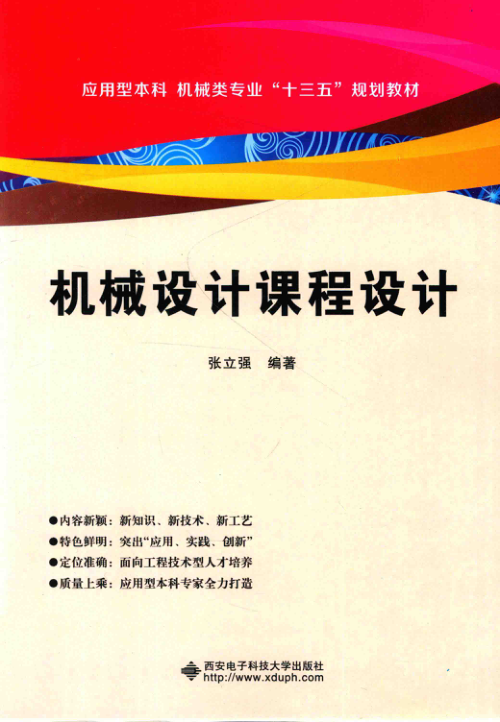 应用型本科 机械类专业“十三五”规划教材

机械设计课程设计

张立强 编著

• 内容新颖：新知识、新技术、新工艺
• 特色鲜明：突出“应用、实践、创新”
• 定位准确：面向工程技术型人才培养
• 质量上乘：应用型本科专家全力打造

西安电子科技大学出版社
http://www.xduph.com